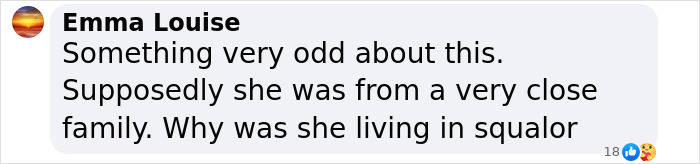 Emma Louise
Something very odd about this. Supposedly she was from a very close family. Why was she living in squalor

18